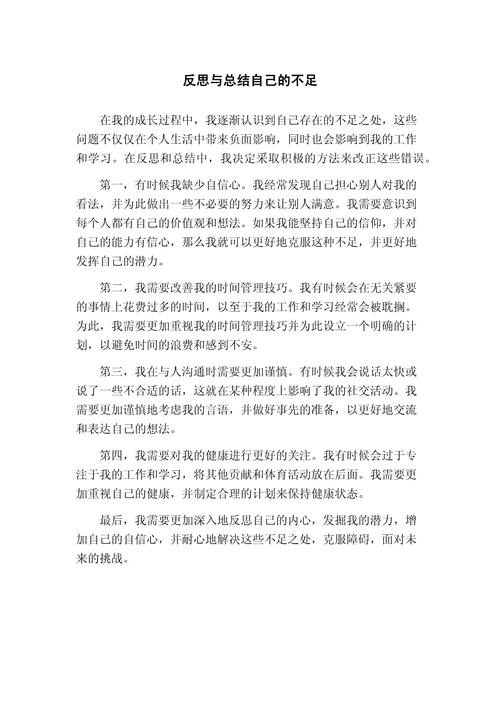 反思与总结自己的不足

在我的成长过程中，我逐渐认识到自己存在的不足之处，这些问题不仅仅在个人生活中带来负面影响，同时也会影响到我的工作和学习。在反思和总结中，我决定采取积极的方法来改正这些错误。

第一，有时候我缺少自信心。我经常发现自己担心别人对我的看法，并为此做出一些不必要的努力来让别人满意。我需要意识到每个人都有自己的价值观和想法。如果我能坚持自己的信仰，并对自己的能力有信心，那么我就可以更好地克服这种不足，并更好地发挥自己的潜力。

第二，我需要改善我的时间管理技巧。我有时候会在无关紧要的事情上花费过多的时间，以至于我的工作和学习经常会被耽搁。为此，我需要更加重视我的时间管理技巧并为此设立一个明确的计划，以避免时间的浪费和感到不安。

第三，我在与人沟通时需要更加谨慎。有时候我会说话太快或说了一些不合适的话，这就在某种程度上影响了我的社交活动。我需要更加谨慎地考虑我的言语，并做好事先的准备，以更好地交流和表达自己的想法。

第四，我需要对我的健康进行更好的关注。我有时候会过于专注于我的工作和学习，将其他贡献和体育活动放在后面。我需要更加重视自己的健康，并制定合理的计划来保持健康状态。

最后，我需要更加深入地反思自己的内心，发掘我的潜力，增加自己的自信心，并耐心地解决这些不足之处，克服障碍，面对未来的挑战。